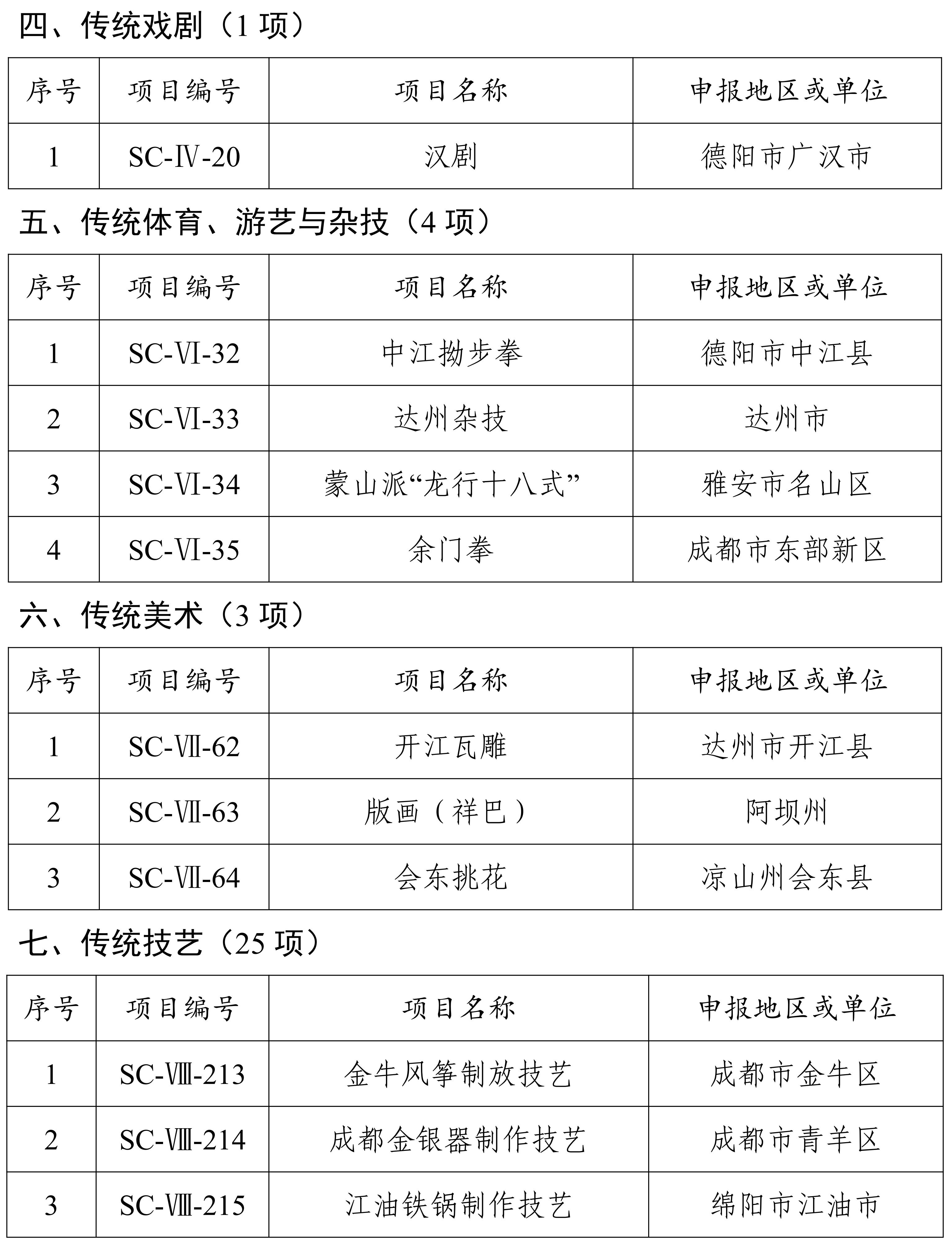 四、传统戏剧（1 项）

| 序号 | 项目编号 | 项目名称 | 申报地区或单位 |
|---|---|---|---|
| 1 | SC-Ⅳ-20 | 汉剧 | 德阳市广汉市 |

五、传统体育、游艺与杂技（4 项）

| 序号 | 项目编号 | 项目名称 | 申报地区或单位 |
|---|---|---|---|
| 1 | SC-Ⅵ-32 | 中江拗步拳 | 德阳市中江县 |
| 2 | SC-Ⅵ-33 | 达州杂技 | 达州市 |
| 3 | SC-Ⅵ-34 | 蒙山派“龙行十八式” | 雅安市名山区 |
| 4 | SC-Ⅵ-35 | 余门拳 | 成都市东部新区 |

六、传统美术（3 项）

| 序号 | 项目编号 | 项目名称 | 申报地区或单位 |
|---|---|---|---|
| 1 | SC-Ⅶ-62 | 开江瓦雕 | 达州市开江县 |
| 2 | SC-Ⅶ-63 | 版画（祥巴） | 阿坝州 |
| 3 | SC-Ⅶ-64 | 会东挑花 | 凉山州会东县 |

七、传统技艺（25 项）

| 序号 | 项目编号 | 项目名称 | 申报地区或单位 |
|---|---|---|---|
| 1 | SC-Ⅷ-213 | 金牛风筝制放技艺 | 成都市金牛区 |
| 2 | SC-Ⅷ-214 | 成都金银器制作技艺 | 成都市青羊区 |
| 3 | SC-Ⅷ-215 | 江油铁锅制作技艺 | 绵阳市江油市 |